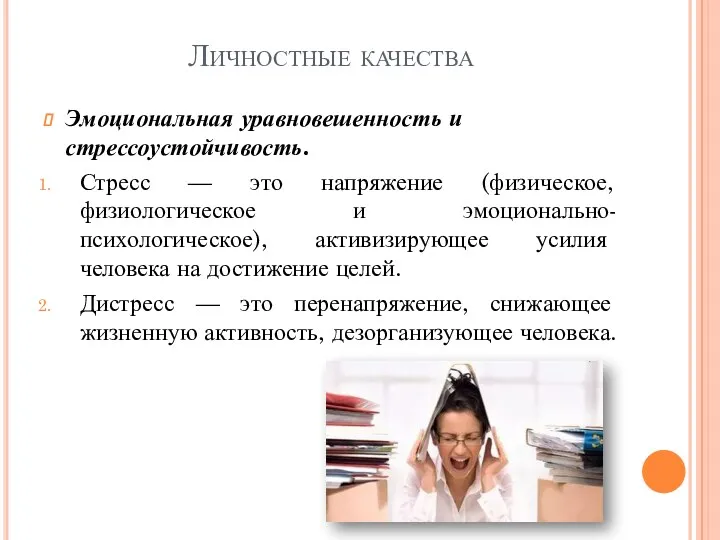 Личностные качества

Эмоциональная уравновешенность и стрессоустойчивость.

1. Стресс — это напряжение (физическое, физиологическое и эмоционально-психологическое), активизирующее усилия человека на достижение целей.

2. Дистресс — это перенапряжение, снижающее жизненную активность, дезорганизующее человека.